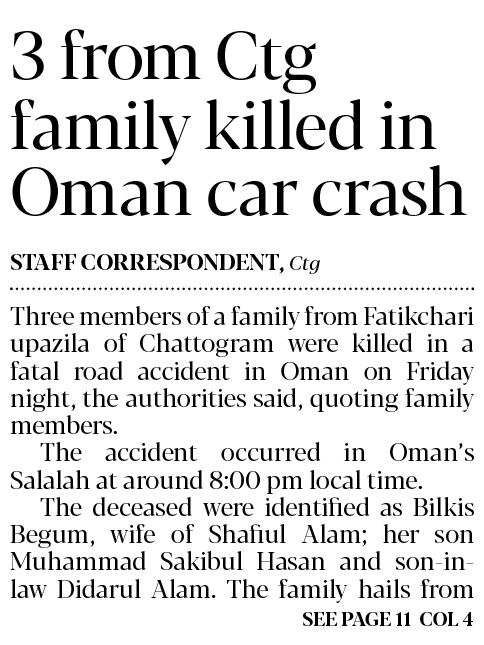 3 from Ctg family killed in Oman car crash

STAFF CORRESPONDENT, Ctg

Three members of a family from Fatikchari upazila of Chattogram were killed in a fatal road accident in Oman on Friday night, the authorities said, quoting family members.

The accident occurred in Oman's Salalah at around 8:00 pm local time.

The deceased were identified as Bilkis Begum, wife of Shafiul Alam; her son Muhammad Sakibul Hasan and son-in-law Didarul Alam. The family hails from

SEE PAGE 11 COL 4